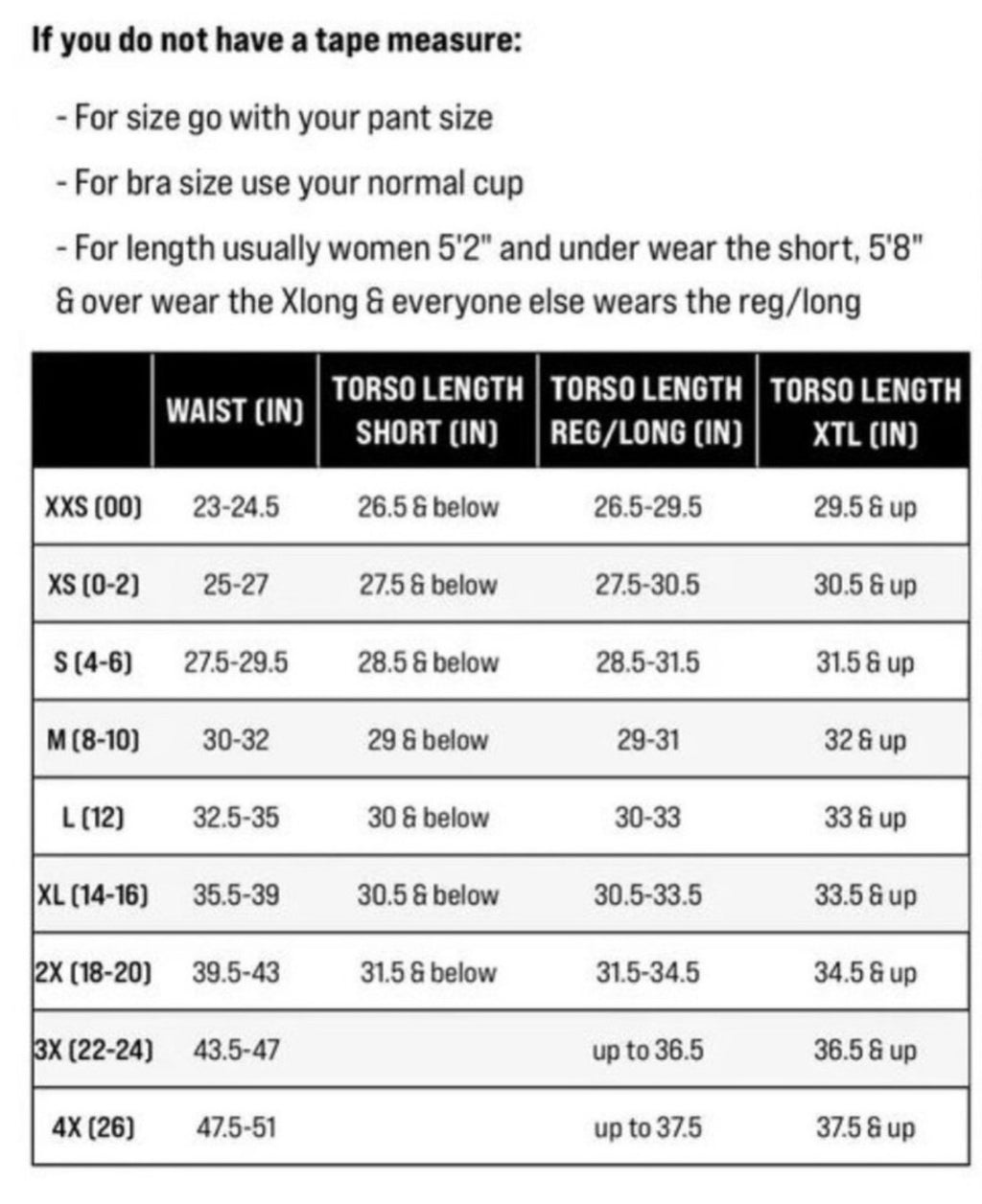 If you do not have a tape measure:

- For size go with your pant size

- For bra size use your normal cup

- For length usually women 5'2" and under wear the short, 5'8" & over wear the Xlong & everyone else wears the reg/long

|  | WAIST (IN) | TORSO LENGTH SHORT (IN) | TORSO LENGTH REG/LONG (IN) | TORSO LENGTH XTL (IN) |
|---|---|---|---|---|
| XXS (00) | 23-24.5 | 26.5 & below | 26.5-29.5 | 29.5 & up |
| XS (0-2) | 25-27 | 27.5 & below | 27.5-30.5 | 30.5 & up |
| S (4-6) | 27.5-29.5 | 28.5 & below | 28.5-31.5 | 31.5 & up |
| M (8-10) | 30-32 | 29 & below | 29-31 | 32 & up |
| L (12) | 32.5-35 | 30 & below | 30-33 | 33 & up |
| XL (14-16) | 35.5-39 | 30.5 & below | 30.5-33.5 | 33.5 & up |
| 2X (18-20) | 39.5-43 | 31.5 & below | 31.5-34.5 | 34.5 & up |
| 3X (22-24) | 43.5-47 |  | up to 36.5 | 36.5 & up |
| 4X (26) | 47.5-51 |  | up to 37.5 | 37.5 & up |